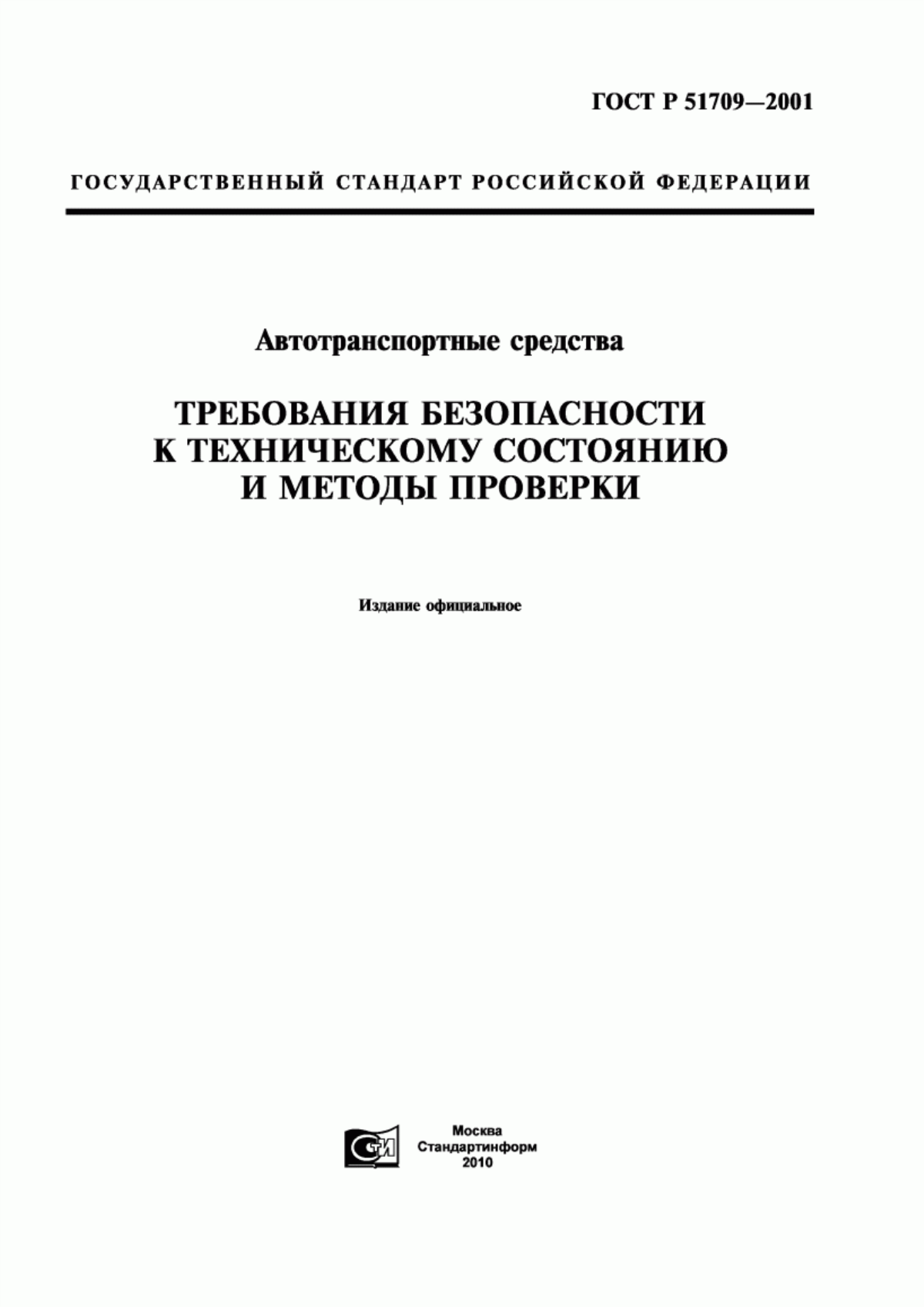 ГОСТ Р 51709—2001

ГОСУДАРСТВЕННЫЙ СТАНДАРТ РОССИЙСКОЙ ФЕДЕРАЦИИ

Автотранспортные средства

ТРЕБОВАНИЯ БЕЗОПАСНОСТИ К ТЕХНИЧЕСКОМУ СОСТОЯНИЮ И МЕТОДЫ ПРОВЕРКИ

Издание официальное

СТИ

Москва
Стандартинформ
2010